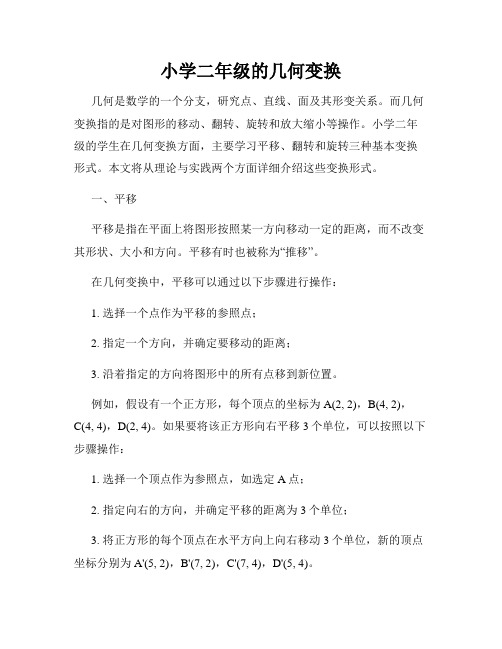 小学二年级的几何变换

几何是数学的一个分支，研究点、直线、面及其形变关系。而几何变换指的是对图形的移动、翻转、旋转和放大缩小等操作。小学二年级的学生在几何变换方面，主要学习平移、翻转和旋转三种基本变换形式。本文将从理论与实践两个方面详细介绍这些变换形式。

一、平移

平移是指在平面上将图形按照某一方向移动一定的距离，而不改变其形状、大小和方向。平移有时也被称为“推移”。

在几何变换中，平移可以通过以下步骤进行操作：

1. 选择一个点作为平移的参照点；

2. 指定一个方向，并确定要移动的距离；

3. 沿着指定的方向将图形中的所有点移到新位置。

例如，假设有一个正方形，每个顶点的坐标为 A(2, 2)，B(4, 2)，C(4, 4)，D(2, 4)。如果要将该正方形向右平移 3 个单位，可以按照以下步骤操作：

1. 选择一个顶点作为参照点，如选定 A 点；

2. 指定向右的方向，并确定平移的距离为 3 个单位；

3. 将正方形的每个顶点在水平方向上向右移动 3 个单位，新的顶点坐标分别为 A'(5, 2)，B'(7, 2)，C'(7, 4)，D'(5, 4)。